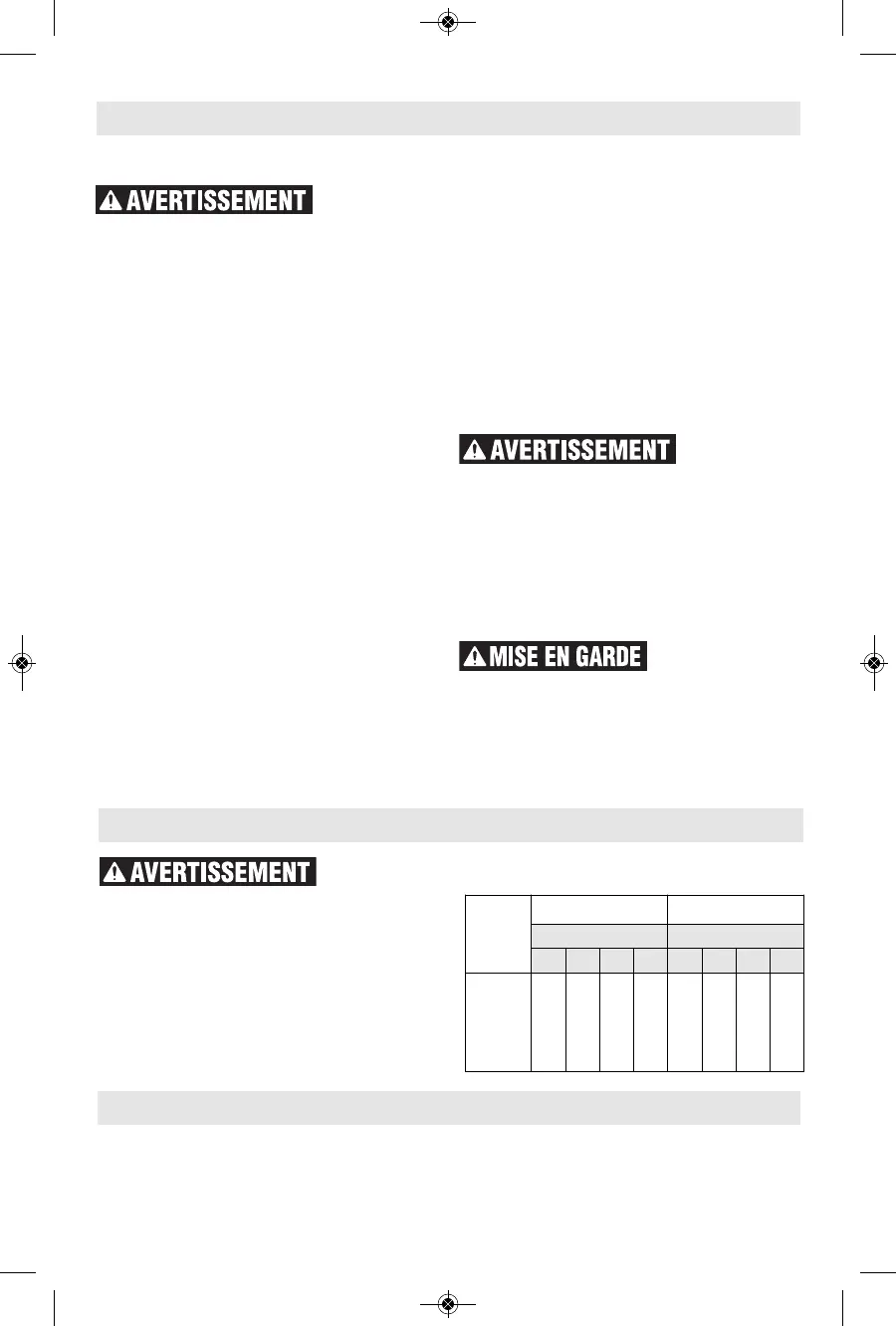 AVERTISSEMENT

AVERTISSEMENT

MISE EN GARDE

AVERTISSEMENT